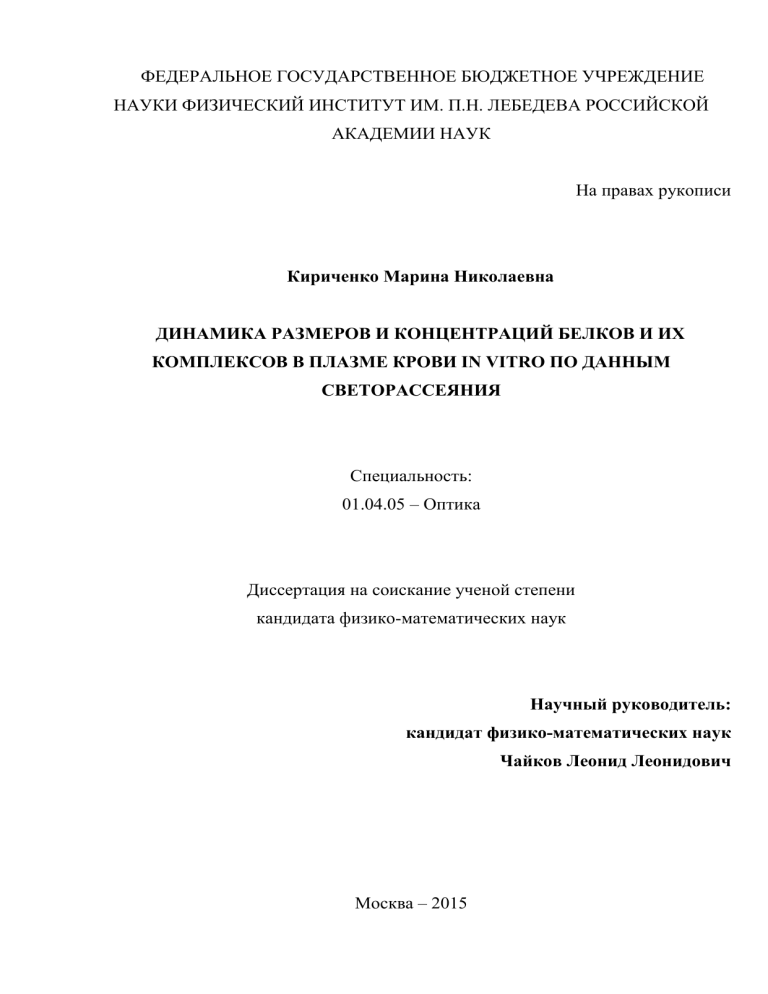 ФЕДЕРАЛЬНОЕ ГОСУДАРСТВЕННОЕ БЮДЖЕТНОЕ УЧРЕЖДЕНИЕ НАУКИ ФИЗИЧЕСКИЙ ИНСТИТУТ ИМ. П.Н. ЛЕБЕДЕВА РОССИЙСКОЙ АКАДЕМИИ НАУК

На правах рукописи

Кириченко Марина Николаевна

ДИНАМИКА РАЗМЕРОВ И КОНЦЕНТРАЦИЙ БЕЛКОВ И ИХ КОМПЛЕКСОВ В ПЛАЗМЕ КРОВИ IN VITRO ПО ДАННЫМ СВЕТОРАССЕЯНИЯ

Специальность:
01.04.05 – Оптика

Диссертация на соискание ученой степени
кандидата физико-математических наук

Научный руководитель:
кандидат физико-математических наук
Чайков Леонид Леонидович

Москва – 2015